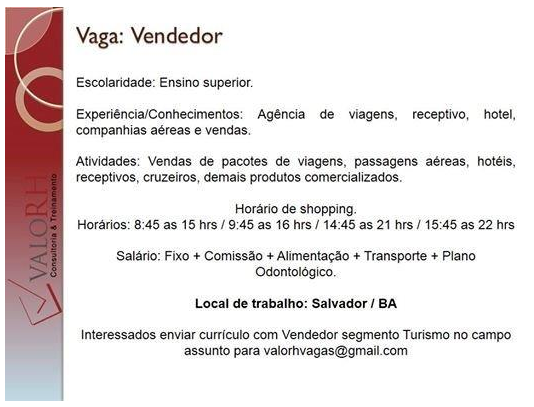 VALORH
Consultoria & Treinamento

Vaga: Vendedor

Escolaridade: Ensino superior.

Experiência/Conhecimentos: Agência de viagens, receptivo, hotel, companhias aéreas e vendas.

Atividades: Vendas de pacotes de viagens, passagens aéreas, hotéis, receptivos, cruzeiros, demais produtos comercializados.

Horário de shopping.
Horários: 8:45 as 15 hrs / 9:45 as 16 hrs / 14:45 as 21 hrs / 15:45 as 22 hrs

Salário: Fixo + Comissão + Alimentação + Transporte + Plano Odontológico.

Local de trabalho: Salvador / BA

Interessados enviar currículo com Vendedor segmento Turismo no campo assunto para valorhvagas@gmail.com